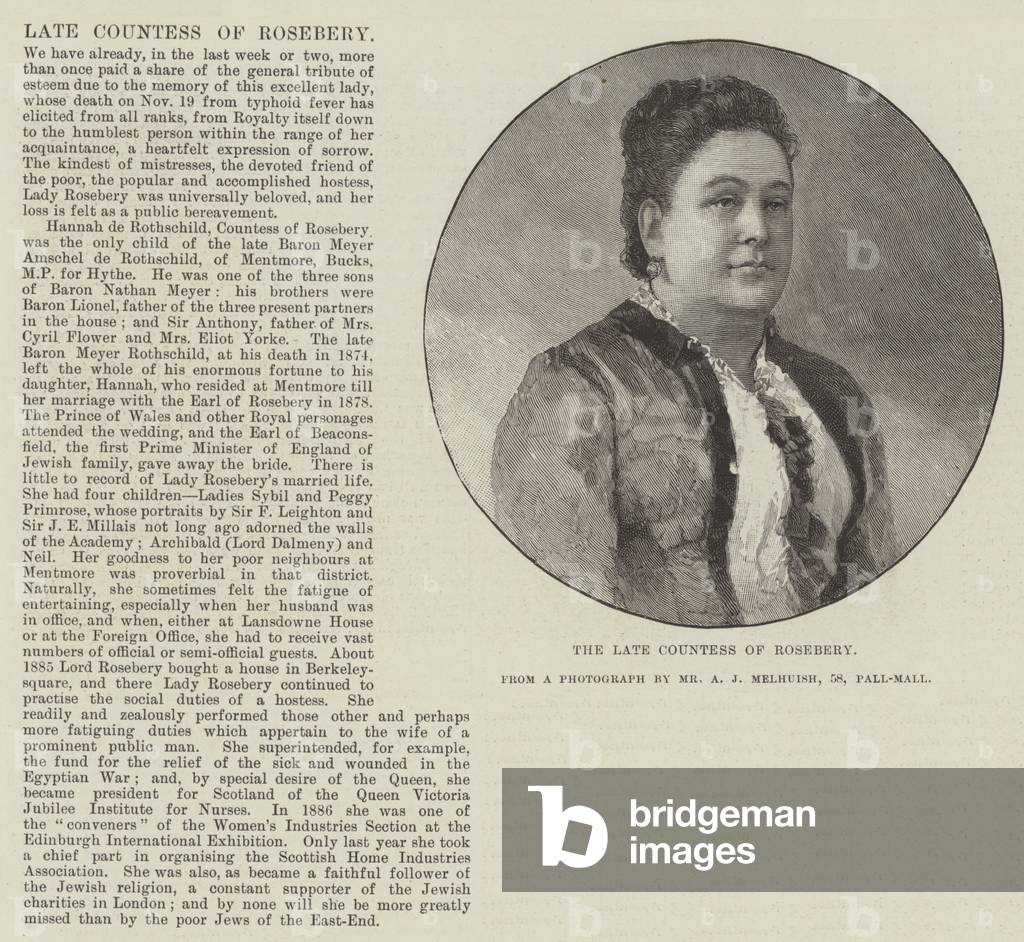 LATE COUNTESS OF ROSEBERY.

We have already, in the last week or two, more than once paid a share of the general tribute of esteem due to the memory of this excellent lady, whose death on Nov. 19 from typhoid fever has elicited from all ranks, from Royalty itself down to the humblest person within the range of her acquaintance, a heartfelt expression of sorrow. The kindest of mistresses, the devoted friend of the poor, the popular and accomplished hostess, Lady Rosebery was universally beloved, and her loss is felt as a public bereavement.

Hannah de Rothschild, Countess of Rosebery, was the only child of the late Baron Meyer Amschel de Rothschild, of Mentmore, Bucks, M.P. for Hythe. He was one of the three sons of Baron Nathan Meyer: his brothers were Baron Lionel, father of the three present partners in the house; and Sir Anthony, father of Mrs. Cyril Flower and Mrs. Eliot Yorke. The late Baron Meyer Rothschild, at his death in 1874, left the whole of his enormous fortune to his daughter, Hannah, who resided at Mentmore till her marriage with the Earl of Rosebery in 1878. The Prince of Wales and other Royal personages attended the wedding, and the Earl of Beaconsfield, the first Prime Minister of England of Jewish family, gave away the bride. There is little to record of Lady Rosebery's married life. She had four children—Ladies Sybil and Peggy Primrose, whose portraits by Sir F. Leighton and Sir J. E. Millais not long ago adorned the walls of the Academy; Archibald (Lord Dalmeny) and Neil. Her goodness to her poor neighbours at Mentmore was proverbial in that district. Naturally, she sometimes felt the fatigue of entertaining, especially when her husband was in office, and when, either at Lansdowne House or at the Foreign Office, she had to receive vast numbers of official or semi-official guests. About 1885 Lord Rosebery bought a house in Berkeley-square, and there Lady Rosebery continued to practise the social duties of a hostess. She readily and zealously performed those other and perhaps more fatiguing duties which appertain to the wife of a prominent public man. She superintended, for example, the fund for the relief of the sick and wounded in the Egyptian War; and, by special desire of the Queen, she became president for Scotland of the Queen Victoria Jubilee Institute for Nurses. In 1886 she was one of the "conveners" of the Women's Industries Section at the Edinburgh International Exhibition. Only last year she took a chief part in organising the Scottish Home Industries Association. She was also, as became a faithful follower of the Jewish religion, a constant supporter of the Jewish charities in London; and by none will she be more greatly missed than by the poor Jews of the East-End.

THE LATE COUNTESS OF ROSEBERY.

FROM A PHOTOGRAPH BY MR. A. J. MELHUISH, 58, PALL-MALL.

bridgeman images